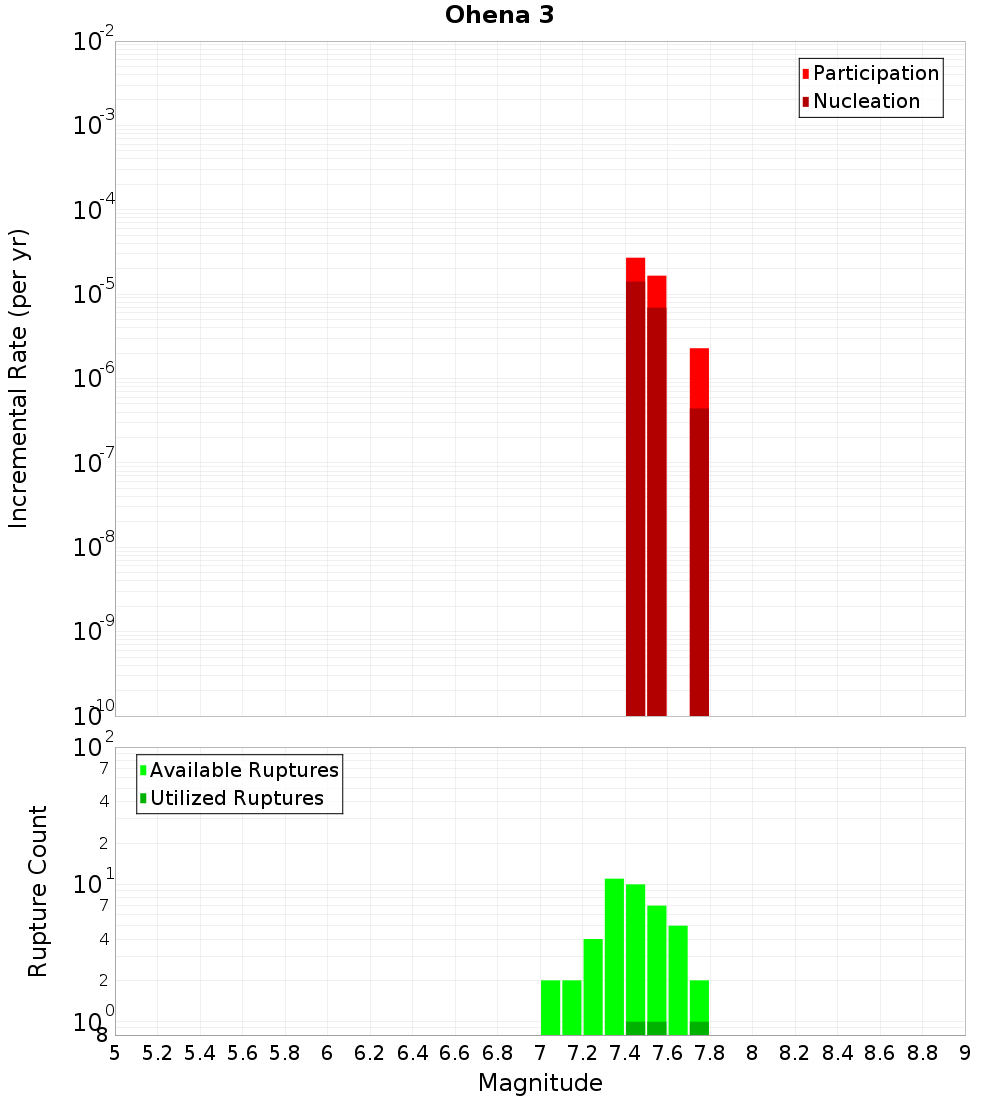 Ohena 3

Participation
Nucleation

Incremental Rate (per yr)

$10^{-2}$
$10^{-3}$
$10^{-4}$
$10^{-5}$
$10^{-6}$
$10^{-7}$
$10^{-8}$
$10^{-9}$
$10^{-10}$

Available Ruptures
Utilized Ruptures

Rupture Count

$10^{2}$
7
4
2
$10^{1}$
7
4
2
$10^{0}$
8

5 5.2 5.4 5.6 5.8 6 6.2 6.4 6.6 6.8 7 7.2 7.4 7.6 7.8 8 8.2 8.4 8.6 8.8 9

Magnitude